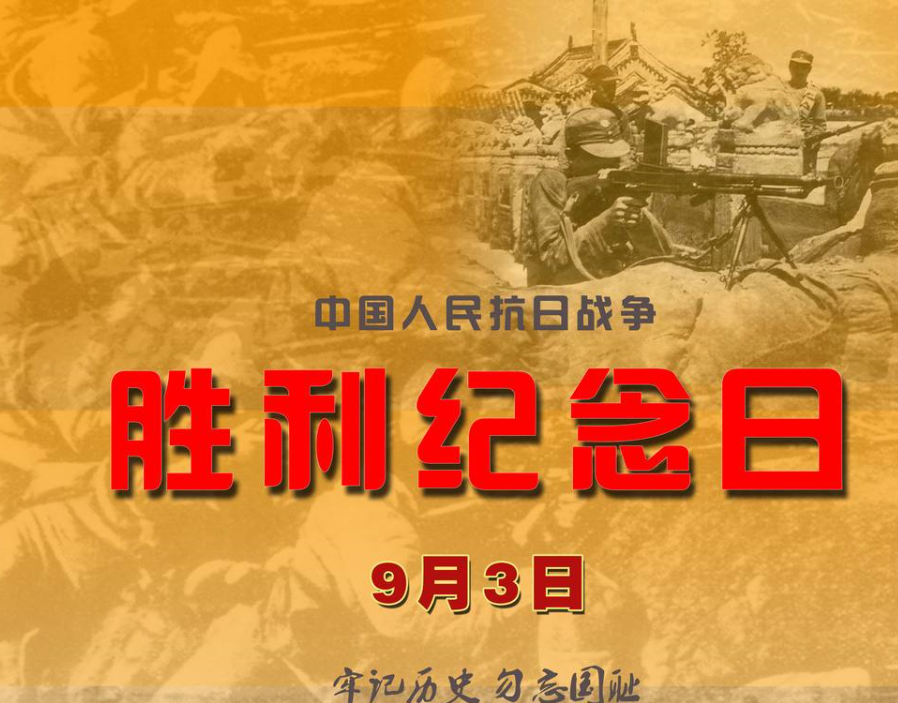 中国人民抗日战争

胜利纪念日

9月3日

牢记历史 勿忘国耻